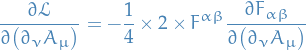 $\frac{\partial \mathcal{L}}{\partial(\partial_\nu A_\mu)} = -\frac{1}{4} \times 2 \times F^{\alpha\beta} \frac{\partial F_{\alpha\beta}}{\partial(\partial_\nu A_\mu)}$